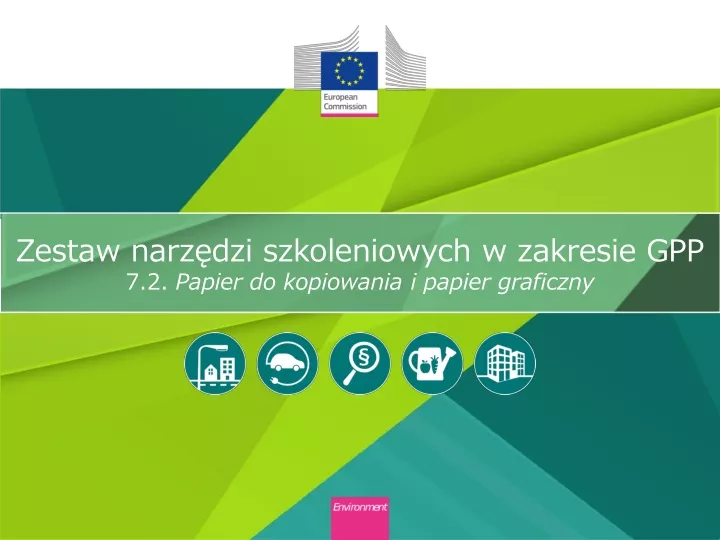 European Commission

Zestaw narzędzi szkoleniowych w zakresie GPP
7.2. Papier do kopiowania i papier graficzny

§

Environment